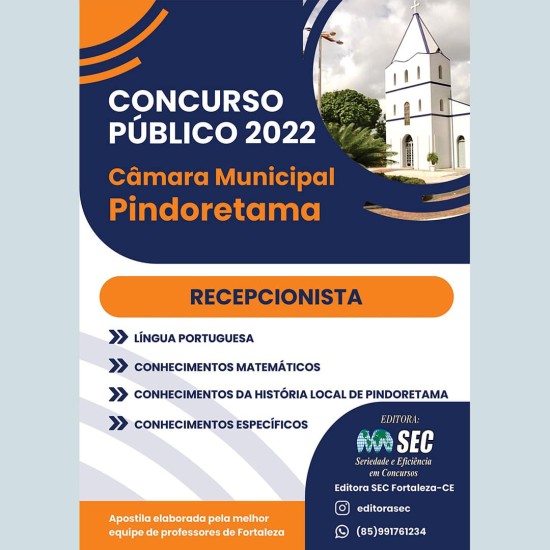 CONCURSO PÚBLICO 2022

Câmara Municipal Pindoretama

RECEPCIONISTA

LÍNGUA PORTUGUESA

CONHECIMENTOS MATEMÁTICOS

CONHECIMENTOS DA HISTÓRIA LOCAL DE PINDORETAMA

CONHECIMENTOS ESPECÍFICOS

EDITORA:
SEC
Seriedade e Eficiência em Concursos

Editora SEC Fortaleza-CE

editorasec

(85)991761234

Apostila elaborada pela melhor equipe de professores de Fortaleza